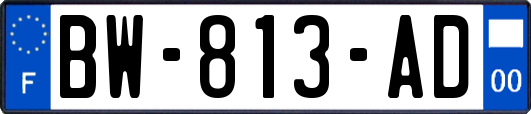 F
BW-813-AD
00